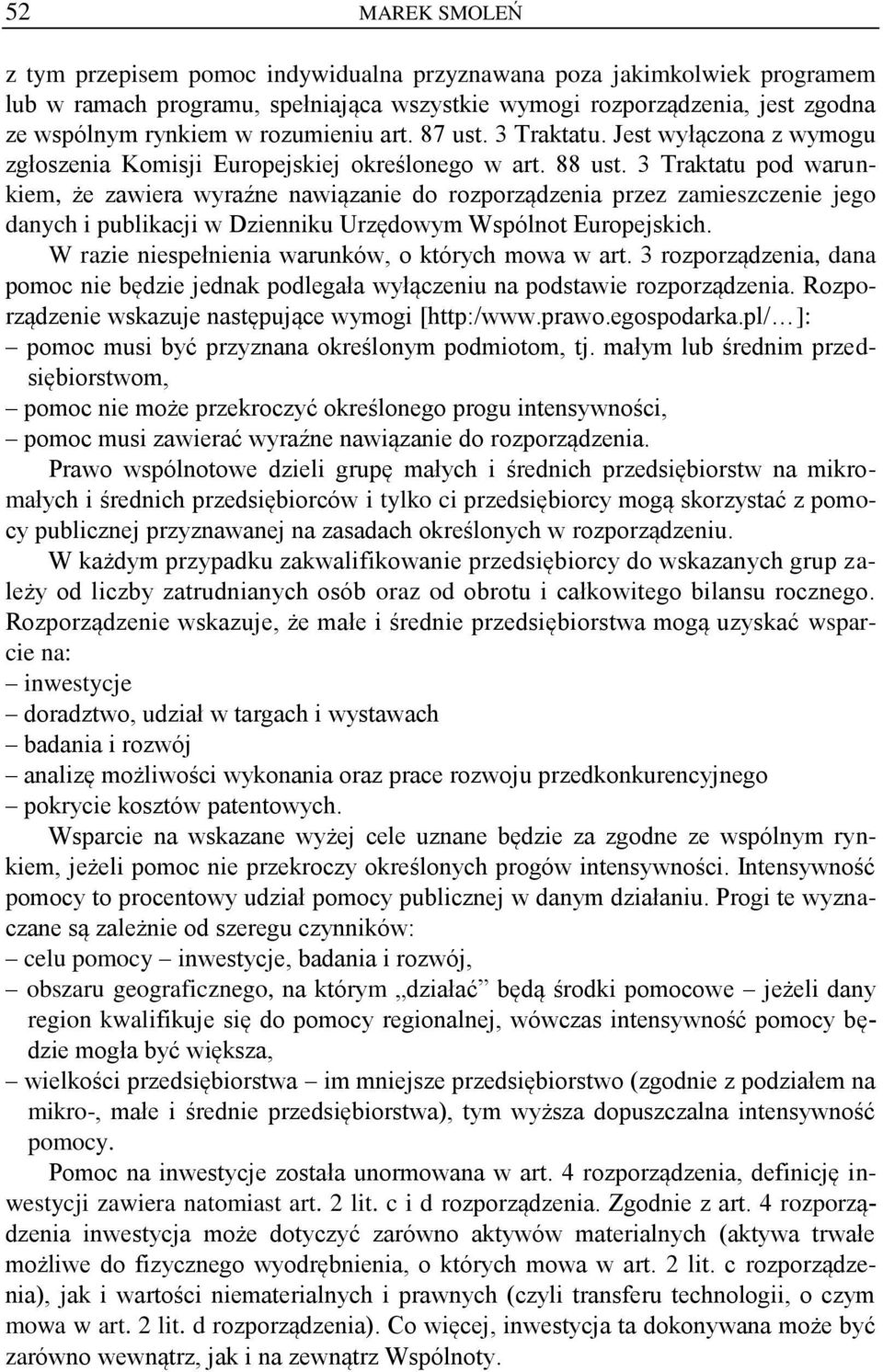 52 MAREK SMOLEŃ

z tym przepisem pomoc indywidualna przyznawana poza jakimkolwiek programem lub w ramach programu, spełniająca wszystkie wymogi rozporządzenia, jest zgodna ze wspólnym rynkiem w rozumieniu art. 87 ust. 3 Traktatu. Jest wyłączona z wymogu zgłoszenia Komisji Europejskiej określonego w art. 88 ust. 3 Traktatu pod warunkiem, że zawiera wyraźne nawiązanie do rozporządzenia przez zamieszczenie jego danych i publikacji w Dzienniku Urzędowym Wspólnot Europejskich.

W razie niespełnienia warunków, o których mowa w art. 3 rozporządzenia, dana pomoc nie będzie jednak podlegała wyłączeniu na podstawie rozporządzenia. Rozporządzenie wskazuje następujące wymogi [http:/www.prawo.egospodarka.pl/… ]:
– pomoc musi być przyznana określonym podmiotom, tj. małym lub średnim przedsiębiorstwom,
– pomoc nie może przekroczyć określonego progu intensywności,
– pomoc musi zawierać wyraźne nawiązanie do rozporządzenia.

Prawo wspólnotowe dzieli grupę małych i średnich przedsiębiorstw na mikromałych i średnich przedsiębiorców i tylko ci przedsiębiorcy mogą skorzystać z pomocy publicznej przyznawanej na zasadach określonych w rozporządzeniu.

W każdym przypadku zakwalifikowanie przedsiębiorcy do wskazanych grup zależy od liczby zatrudnianych osób oraz od obrotu i całkowitego bilansu rocznego. Rozporządzenie wskazuje, że małe i średnie przedsiębiorstwa mogą uzyskać wsparcie na:
– inwestycje
– doradztwo, udział w targach i wystawach
– badania i rozwój
– analizę możliwości wykonania oraz prace rozwoju przedkonkurencyjnego
– pokrycie kosztów patentowych.

Wsparcie na wskazane wyżej cele uznane będzie za zgodne ze wspólnym rynkiem, jeżeli pomoc nie przekroczy określonych progów intensywności. Intensywność pomocy to procentowy udział pomocy publicznej w danym działaniu. Progi te wyznaczane są zależnie od szeregu czynników:
– celu pomocy – inwestycje, badania i rozwój,
– obszaru geograficznego, na którym „działać” będą środki pomocowe – jeżeli dany region kwalifikuje się do pomocy regionalnej, wówczas intensywność pomocy będzie mogła być większa,
– wielkości przedsiębiorstwa – im mniejsze przedsiębiorstwo (zgodnie z podziałem na mikro-, małe i średnie przedsiębiorstwa), tym wyższa dopuszczalna intensywność pomocy.

Pomoc na inwestycje została unormowana w art. 4 rozporządzenia, definicję inwestycji zawiera natomiast art. 2 lit. c i d rozporządzenia. Zgodnie z art. 4 rozporządzenia inwestycja może dotyczyć zarówno aktywów materialnych (aktywa trwałe możliwe do fizycznego wyodrębnienia, o których mowa w art. 2 lit. c rozporządzenia), jak i wartości niematerialnych i prawnych (czyli transferu technologii, o czym mowa w art. 2 lit. d rozporządzenia). Co więcej, inwestycja ta dokonywana może być zarówno wewnątrz, jak i na zewnątrz Wspólnoty.